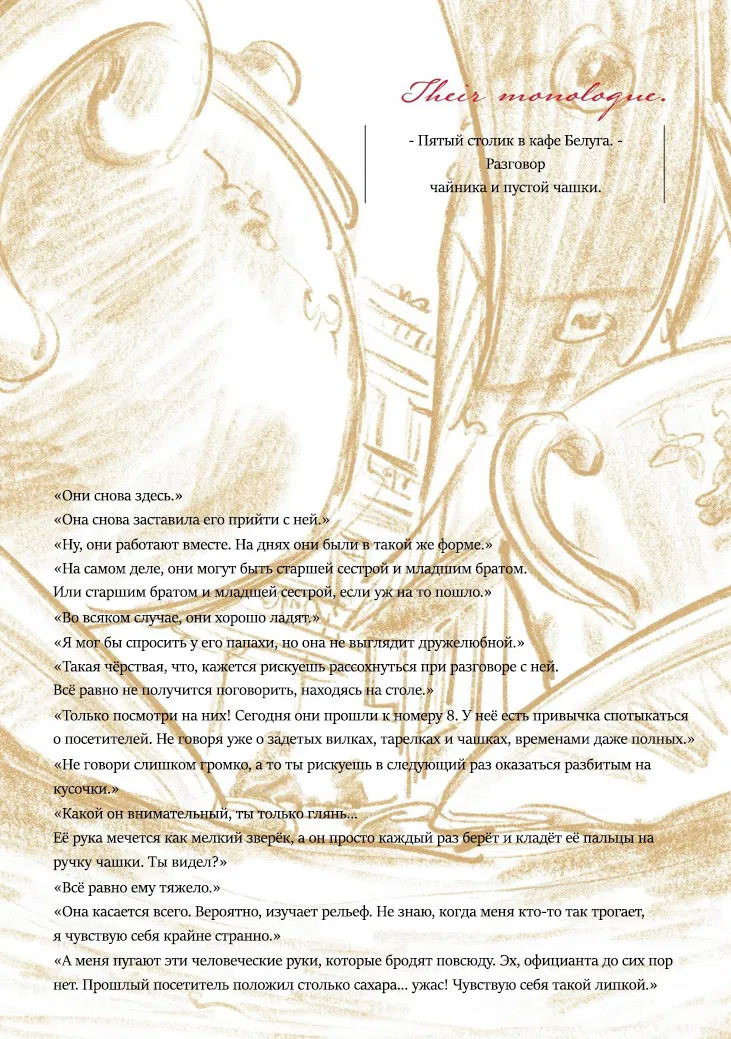 Their monologue.

- Пятый столик в кафе Белуга. -
Разговор
чайника и пустой чашки.

«Они снова здесь.»
«Она снова заставила его прийти с ней.»
«Ну, они работают вместе. На днях они были в такой же форме.»
«На самом деле, они могут быть старшей сестрой и младшим братом. Или старшим братом и младшей сестрой, если уж на то пошло.»
«Во всяком случае, они хорошо ладят.»
«Я мог бы спросить у его папахи, но она не выглядит дружелюбной.»
«Такая чёрствая, что, кажется рискуешь рассохнуться при разговоре с ней. Всё равно не получится поговорить, находясь на столе.»
«Только посмотри на них! Сегодня они прошли к номеру 8. У неё есть привычка спотыкаться о посетителей. Не говоря уже о задетых вилках, тарелках и чашках, временами даже полных.»
«Не говори слишком громко, а то ты рискуешь в следующий раз оказаться разбитым на кусочки.»
«Какой он внимательный, ты только глянь...
Её рука мечется как мелкий зверёк, а он просто каждый раз берёт и кладёт её пальцы на ручку чашки. Ты видел?»
«Всё равно ему тяжело.»
«Она касается всего. Вероятно, изучает рельеф. Не знаю, когда меня кто-то так трогает, я чувствую себя крайне странно.»
«А меня пугают эти человеческие руки, которые бродят повсюду. Эх, официанта до сих пор нет. Прошлый посетитель положил столько сахара... ужас! Чувствую себя такой липкой.»